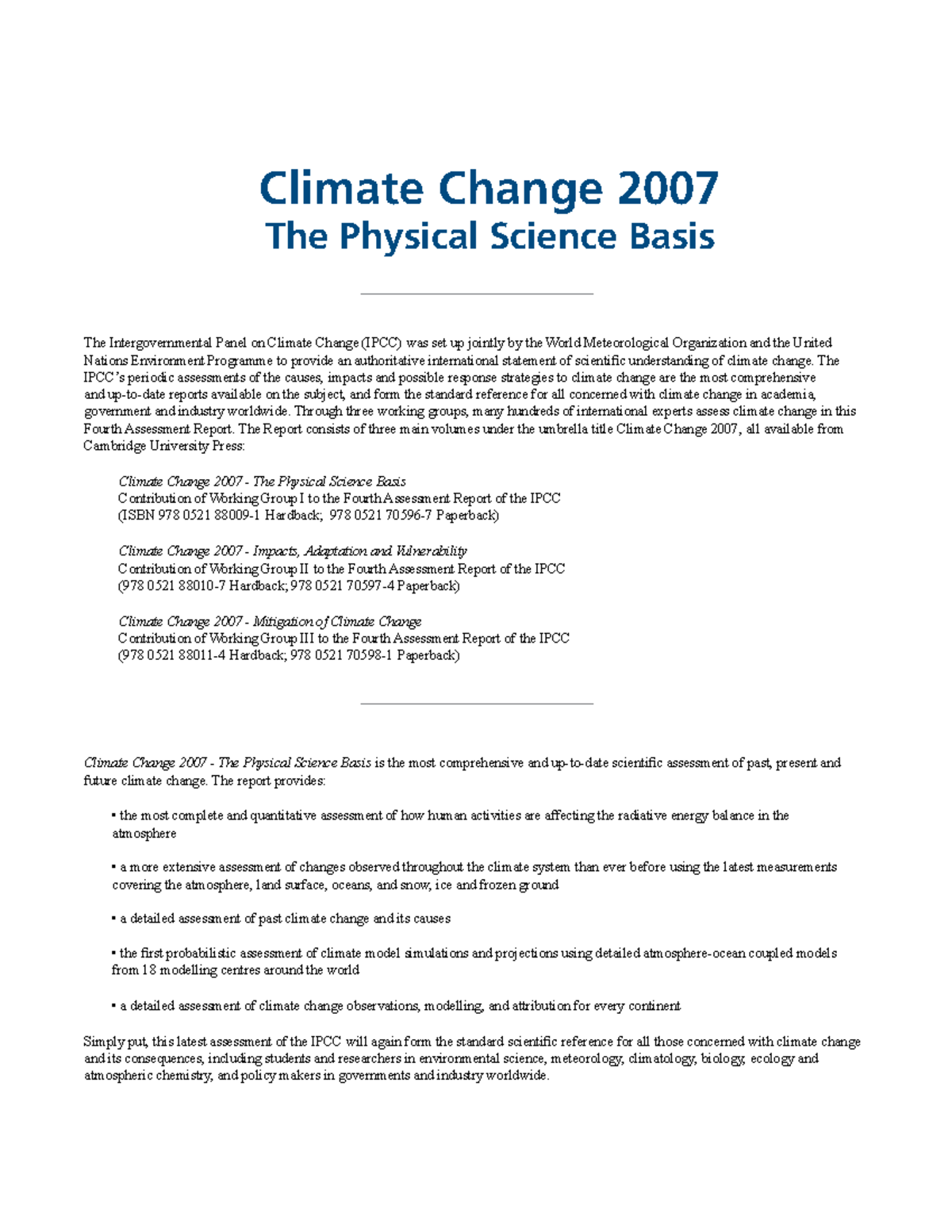 Climate Change 2007
The Physical Science Basis

The Intergovernmental Panel on Climate Change (IPCC) was set up jointly by the World Meteorological Organization and the United Nations Environment Programme to provide an authoritative international statement of scientific understanding of climate change. The IPCC's periodic assessments of the causes, impacts and possible response strategies to climate change are the most comprehensive and up-to-date reports available on the subject, and form the standard reference for all concerned with climate change in academia, government and industry worldwide. Through three working groups, many hundreds of international experts assess climate change in this Fourth Assessment Report. The Report consists of three main volumes under the umbrella title Climate Change 2007, all available from Cambridge University Press:

Climate Change 2007 - The Physical Science Basis
Contribution of Working Group I to the Fourth Assessment Report of the IPCC
(ISBN 978 0521 88009-1 Hardback; 978 0521 70596-7 Paperback)

Climate Change 2007 - Impacts, Adaptation and Vulnerability
Contribution of Working Group II to the Fourth Assessment Report of the IPCC
(978 0521 88010-7 Hardback; 978 0521 70597-4 Paperback)

Climate Change 2007 - Mitigation of Climate Change
Contribution of Working Group III to the Fourth Assessment Report of the IPCC
(978 0521 88011-4 Hardback; 978 0521 70598-1 Paperback)

Climate Change 2007 - The Physical Science Basis is the most comprehensive and up-to-date scientific assessment of past, present and future climate change. The report provides:

• the most complete and quantitative assessment of how human activities are affecting the radiative energy balance in the atmosphere

• a more extensive assessment of changes observed throughout the climate system than ever before using the latest measurements covering the atmosphere, land surface, oceans, and snow, ice and frozen ground

• a detailed assessment of past climate change and its causes

• the first probabilistic assessment of climate model simulations and projections using detailed atmosphere-ocean coupled models from 18 modelling centres around the world

• a detailed assessment of climate change observations, modelling, and attribution for every continent

Simply put, this latest assessment of the IPCC will again form the standard scientific reference for all those concerned with climate change and its consequences, including students and researchers in environmental science, meteorology, climatology, biology, ecology and atmospheric chemistry, and policy makers in governments and industry worldwide.